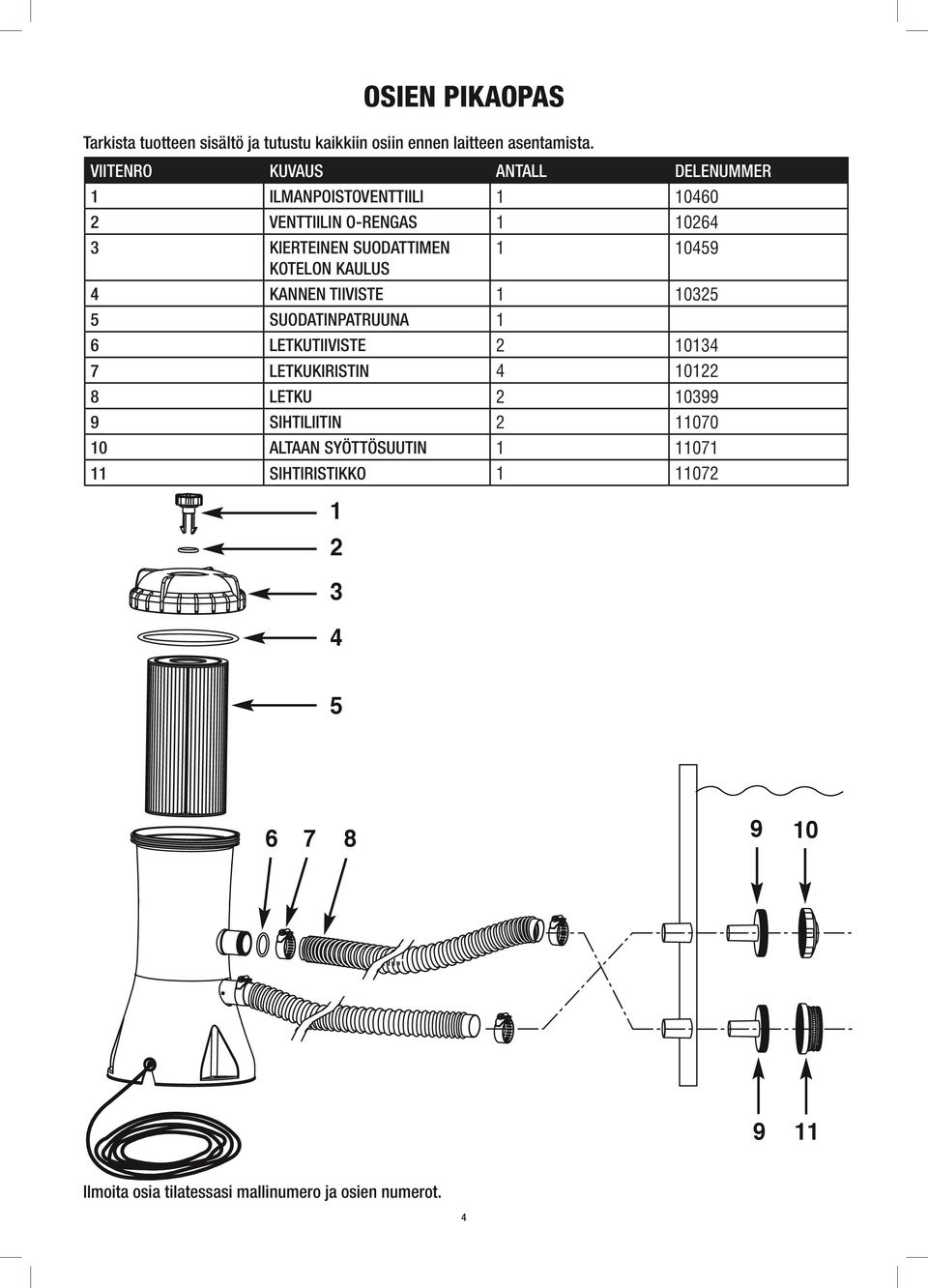 OSIEN PIKAOPAS

Tarkista tuotteen sisältö ja tutustu kaikkiin osiin ennen laitteen asentamista.

| VIITENRO | KUVAUS | ANTALL | DELENUMMER |
|---|---|---|---|
| 1 | ILMANPOISTOVENTTIILI | 1 | 10460 |
| 2 | VENTTIILIN O-RENGAS | 1 | 10264 |
| 3 | KIERTEINEN SUODATTIMEN KOTELON KAULUS | 1 | 10459 |
| 4 | KANNEN TIIVISTE | 1 | 10325 |
| 5 | SUODATINPATRUUNA | 1 | |
| 6 | LETKUTIIVISTE | 2 | 10134 |
| 7 | LETKUKIRISTIN | 4 | 10122 |
| 8 | LETKU | 2 | 10399 |
| 9 | SIHTILIITIN | 2 | 11070 |
| 10 | ALTAAN SYÖTTÖSUUTIN | 1 | 11071 |
| 11 | SIHTIRISTIKKO | 1 | 11072 |

1
2
3
4
5
6 7 8
9 10
9 11

Ilmoita osia tilatessasi mallinumero ja osien numerot.

4